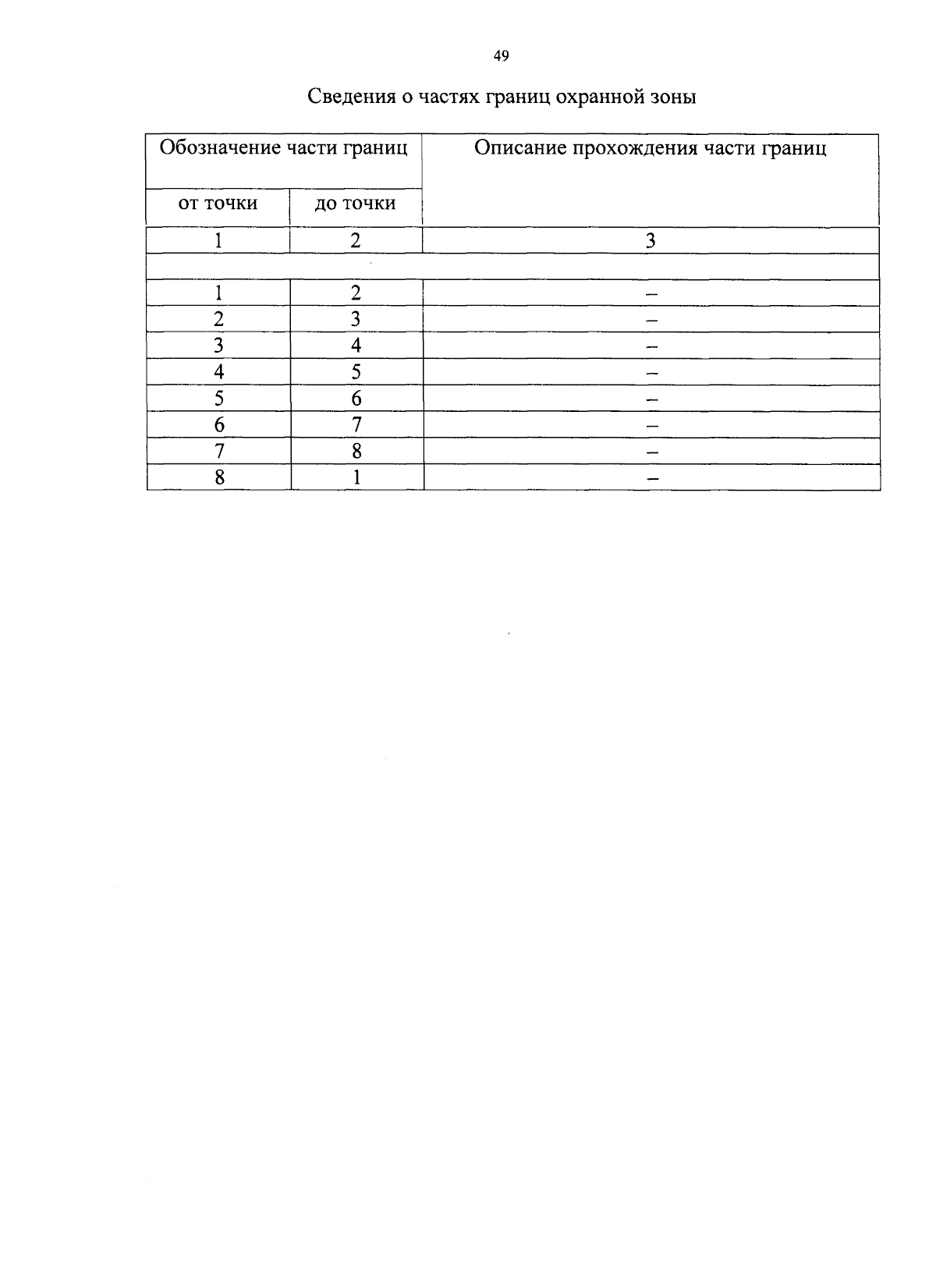 49

Сведения о частях границ охранной зоны

| Обозначение части границ | | Описание прохождения части границ |
|---|---|---|
| от точки | до точки | |
| 1 | 2 | 3 |
| | | |
| 1 | 2 | – |
| 2 | 3 | – |
| 3 | 4 | – |
| 4 | 5 | – |
| 5 | 6 | – |
| 6 | 7 | – |
| 7 | 8 | – |
| 8 | 1 | – |